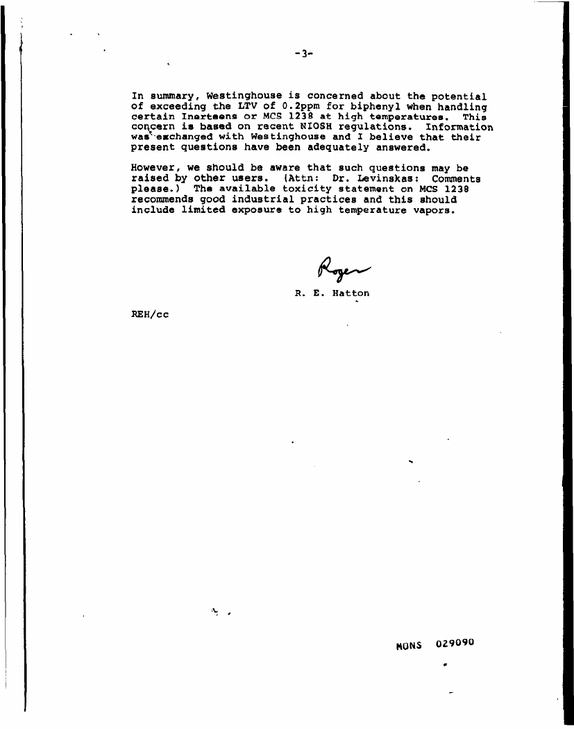 -3-

In summary, Westinghouse is concerned about the potential of exceeding the LTV of 0.2ppm for biphenyl when handling certain Inerteens or MCS 1238 at high temperatures. This concern is based on recent NIOSH regulations. Information was exchanged with Westinghouse and I believe that their present questions have been adequately answered.

However, we should be aware that such questions may be raised by other users. (Attn: Dr. Levinskas: Comments please.) The available toxicity statement on MCS 1238 recommends good industrial practices and this should include limited exposure to high temperature vapors.

Roger

R. E. Hatton

REH/cc

MONS 029090